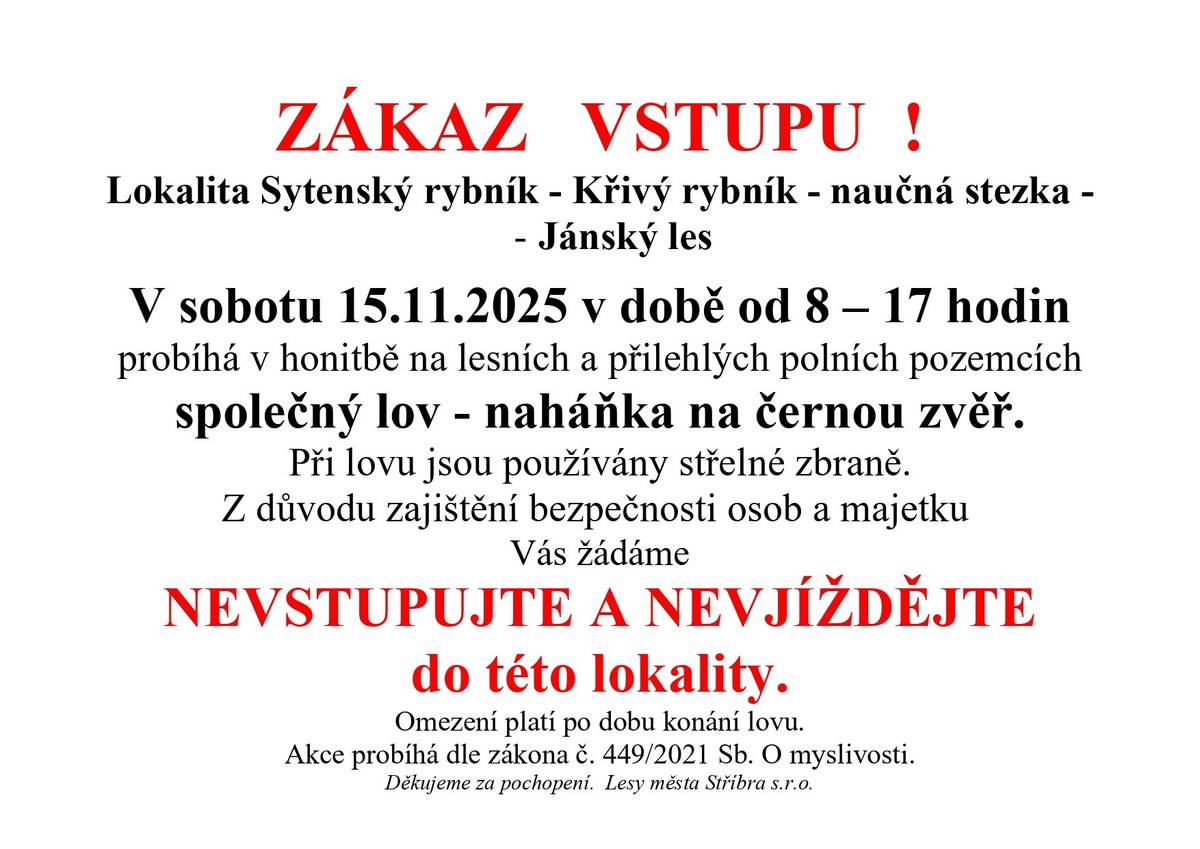 ZÁKAZ VSTUPU !

Lokalita Sytenský rybník - Křivý rybník - naučná stezka - - Jánský les

V sobotu 15.11.2025 v době od 8 – 17 hodin

probíhá v honitbě na lesních a přilehlých polních pozemcích

společný lov - naháňka na černou zvěř.

Při lovu jsou používány střelné zbraně.
Z důvodu zajištění bezpečnosti osob a majetku
Vás žádáme

NEVSTUPUJTE A NEVJÍŽDĚJTE
do této lokality.

Omezení platí po dobu konání lovu.
Akce probíhá dle zákona č. 449/2021 Sb. O myslivosti.
Děkujeme za pochopení. Lesy města Stříbra s.r.o.